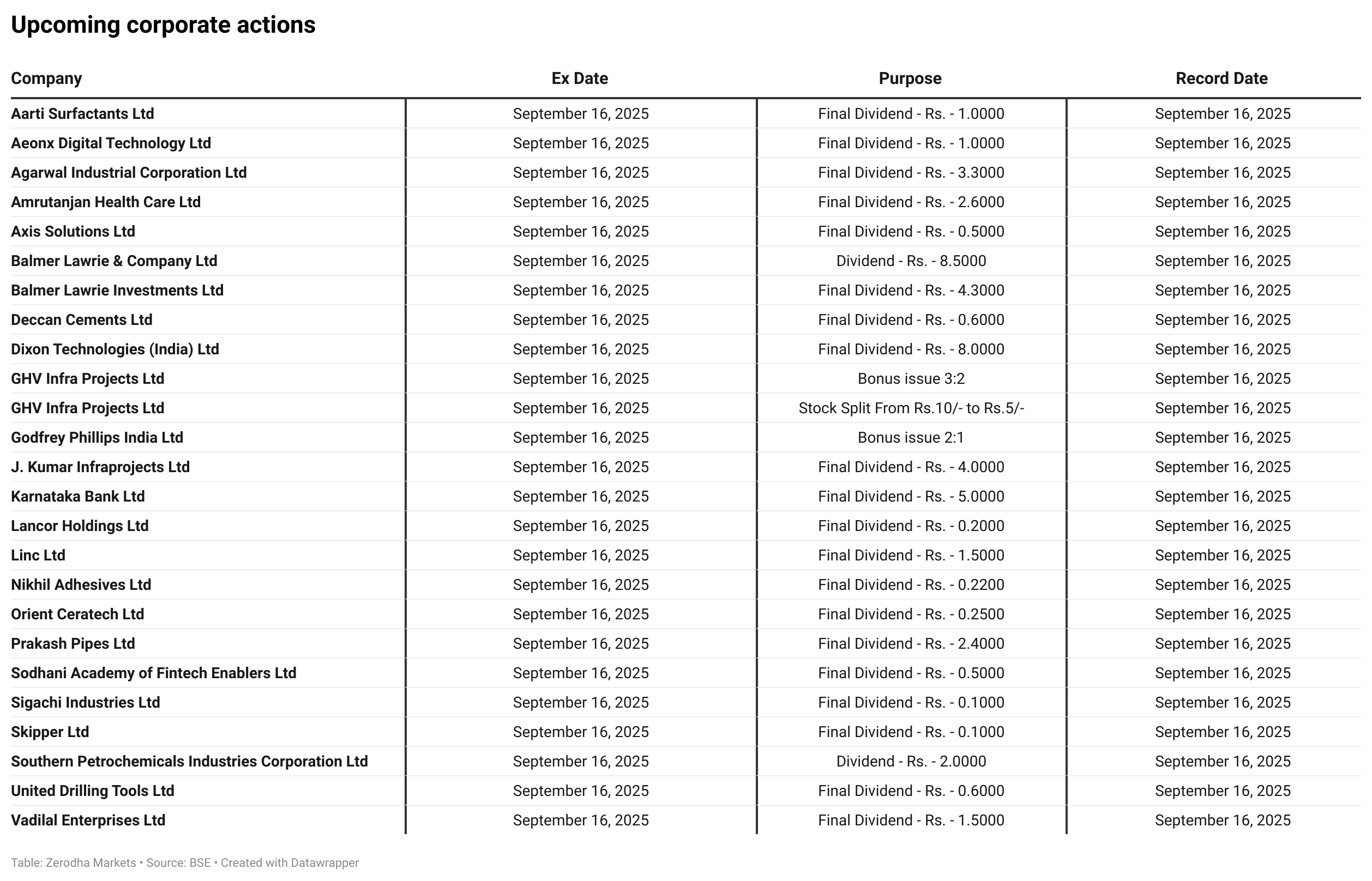 Upcoming corporate actions

| Company | Ex Date | Purpose | Record Date |
|---|---|---|---|
| Aarti Surfactants Ltd | September 16, 2025 | Final Dividend - Rs. - 1.0000 | September 16, 2025 |
| Aeonx Digital Technology Ltd | September 16, 2025 | Final Dividend - Rs. - 1.0000 | September 16, 2025 |
| Agarwal Industrial Corporation Ltd | September 16, 2025 | Final Dividend - Rs. - 3.3000 | September 16, 2025 |
| Amrutanjan Health Care Ltd | September 16, 2025 | Final Dividend - Rs. - 2.6000 | September 16, 2025 |
| Axis Solutions Ltd | September 16, 2025 | Final Dividend - Rs. - 0.5000 | September 16, 2025 |
| Balmer Lawrie & Company Ltd | September 16, 2025 | Dividend - Rs. - 8.5000 | September 16, 2025 |
| Balmer Lawrie Investments Ltd | September 16, 2025 | Final Dividend - Rs. - 4.3000 | September 16, 2025 |
| Deccan Cements Ltd | September 16, 2025 | Final Dividend - Rs. - 0.6000 | September 16, 2025 |
| Dixon Technologies (India) Ltd | September 16, 2025 | Final Dividend - Rs. - 8.0000 | September 16, 2025 |
| GHV Infra Projects Ltd | September 16, 2025 | Bonus issue 3:2 | September 16, 2025 |
| GHV Infra Projects Ltd | September 16, 2025 | Stock Split From Rs.10/- to Rs.5/- | September 16, 2025 |
| Godfrey Phillips India Ltd | September 16, 2025 | Bonus issue 2:1 | September 16, 2025 |
| J. Kumar Infraprojects Ltd | September 16, 2025 | Final Dividend - Rs. - 4.0000 | September 16, 2025 |
| Karnataka Bank Ltd | September 16, 2025 | Final Dividend - Rs. - 5.0000 | September 16, 2025 |
| Lancor Holdings Ltd | September 16, 2025 | Final Dividend - Rs. - 0.2000 | September 16, 2025 |
| Linc Ltd | September 16, 2025 | Final Dividend - Rs. - 1.5000 | September 16, 2025 |
| Nikhil Adhesives Ltd | September 16, 2025 | Final Dividend - Rs. - 0.2200 | September 16, 2025 |
| Orient Ceratech Ltd | September 16, 2025 | Final Dividend - Rs. - 0.2500 | September 16, 2025 |
| Prakash Pipes Ltd | September 16, 2025 | Final Dividend - Rs. - 2.4000 | September 16, 2025 |
| Sodhani Academy of Fintech Enablers Ltd | September 16, 2025 | Final Dividend - Rs. - 0.5000 | September 16, 2025 |
| Sigachi Industries Ltd | September 16, 2025 | Final Dividend - Rs. - 0.1000 | September 16, 2025 |
| Skipper Ltd | September 16, 2025 | Final Dividend - Rs. - 0.1000 | September 16, 2025 |
| Southern Petrochemicals Industries Corporation Ltd | September 16, 2025 | Dividend - Rs. - 2.0000 | September 16, 2025 |
| United Drilling Tools Ltd | September 16, 2025 | Final Dividend - Rs. - 0.6000 | September 16, 2025 |
| Vadilal Enterprises Ltd | September 16, 2025 | Final Dividend - Rs. - 1.5000 | September 16, 2025 |

Table: Zerodha Markets • Source: BSE • Created with Datawrapper